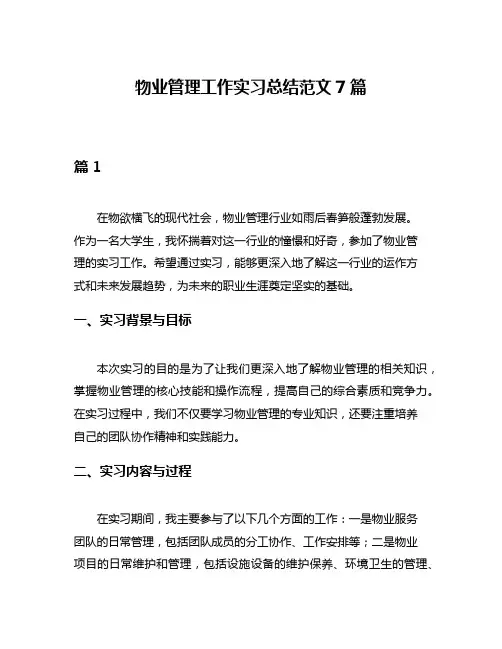 物业管理工作实习总结范文 7 篇

篇 1

在物欲横飞的现代社会，物业管理行业如雨后春笋般蓬勃发展。作为一名大学生，我怀揣着对这一行业的憧憬和好奇，参加了物业管理的实习工作。希望通过实习，能够更深入地了解这一行业的运作方式和未来发展趋势，为未来的职业生涯奠定坚实的基础。

一、实习背景与目标

本次实习的目的是为了让我们更深入地了解物业管理的相关知识，掌握物业管理的核心技能和操作流程，提高自己的综合素质和竞争力。在实习过程中，我们不仅要学习物业管理的专业知识，还要注重培养自己的团队协作精神和实践能力。

二、实习内容与过程

在实习期间，我主要参与了以下几个方面的工作：一是物业服务团队的日常管理，包括团队成员的分工协作、工作安排等；二是物业项目的日常维护和管理，包括设施设备的维护保养、环境卫生的管理、